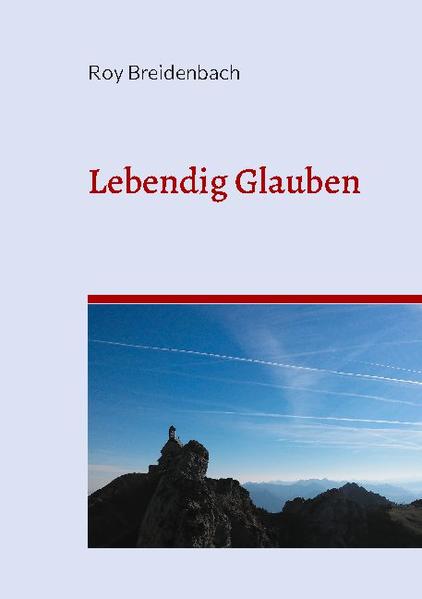 Roy Breidenbach

Lebendig Glauben